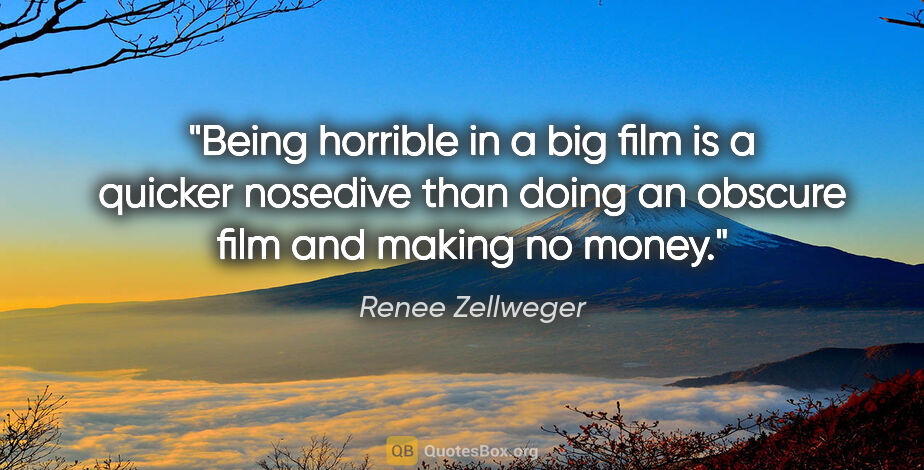 "Being horrible in a big film is a quicker nosedive than doing an obscure film and making no money."

Renee Zellweger

QB QuotesBox.org